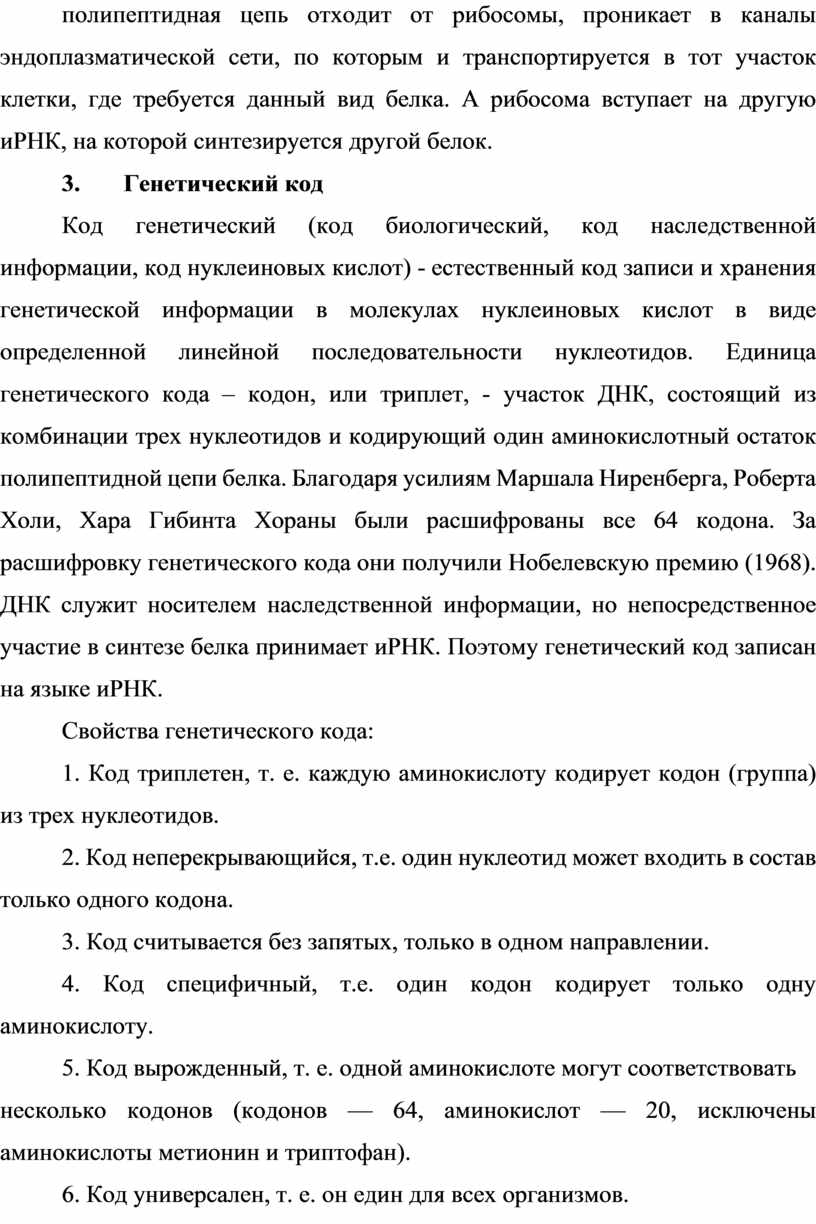 полипептидная цепь отходит от рибосомы, проникает в каналы эндоплазматической сети, по которым и транспортируется в тот участок клетки, где требуется данный вид белка. А рибосома вступает на другую иРНК, на которой синтезируется другой белок.

3. Генетический код

Код генетический (код биологический, код наследственной информации, код нуклеиновых кислот) - естественный код записи и хранения генетической информации в молекулах нуклеиновых кислот в виде определенной линейной последовательности нуклеотидов. Единица генетического кода – кодон, или триплет, - участок ДНК, состоящий из комбинации трех нуклеотидов и кодирующий один аминокислотный остаток полипептидной цепи белка. Благодаря усилиям Маршала Ниренберга, Роберта Холи, Хара Гибинта Хораны были расшифрованы все 64 кодона. За расшифровку генетического кода они получили Нобелевскую премию (1968). ДНК служит носителем наследственной информации, но непосредственное участие в синтезе белка принимает иРНК. Поэтому генетический код записан на языке иРНК.

Свойства генетического кода:

1. Код триплетен, т. е. каждую аминокислоту кодирует кодон (группа) из трех нуклеотидов.

2. Код неперекрывающийся, т.е. один нуклеотид может входить в состав только одного кодона.

3. Код считывается без запятых, только в одном направлении.

4. Код специфичный, т.е. один кодон кодирует только одну аминокислоту.

5. Код вырожденный, т. е. одной аминокислоте могут соответствовать несколько кодонов (кодонов — 64, аминокислот — 20, исключены аминокислоты метионин и триптофан).

6. Код универсален, т. е. он един для всех организмов.